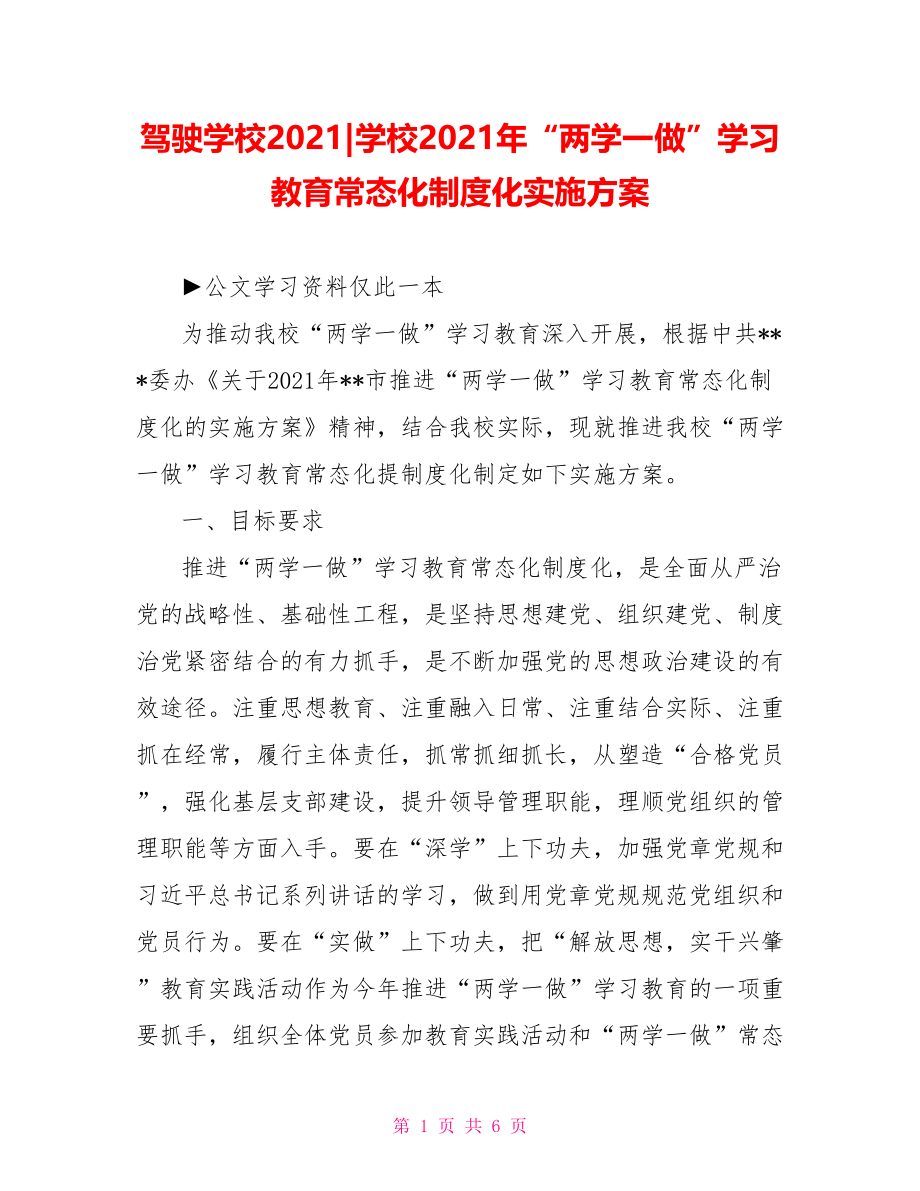 驾驶学校2021|学校2021年“两学一做”学习教育常态化制度化实施方案

▶公文学习资料仅此一本

为推动我校“两学一做”学习教育深入开展，根据中共***委办《关于2021年**市推进“两学一做”学习教育常态化制度化的实施方案》精神，结合我校实际，现就推进我校“两学一做”学习教育常态化提制度化制定如下实施方案。

一、目标要求

推进“两学一做”学习教育常态化制度化，是全面从严治党的战略性、基础性工程，是坚持思想建党、组织建党、制度治党紧密结合的有力抓手，是不断加强党的思想政治建设的有效途径。注重思想教育、注重融入日常、注重结合实际、注重抓在经常，履行主体责任，抓常抓细抓长，从塑造“合格党员”，强化基层支部建设，提升领导管理职能，理顺党组织的管理职能等方面入手。要在“深学”上下功夫，加强党章党规和习近平总书记系列讲话的学习，做到用党章党规规范党组织和党员行为。要在“实做”上下功夫，把“解放思想，实干兴肇”教育实践活动作为今年推进“两学一做”学习教育的一项重要抓手，组织全体党员参加教育实践活动和“两学一做”常态

第 1 页 共 6 页